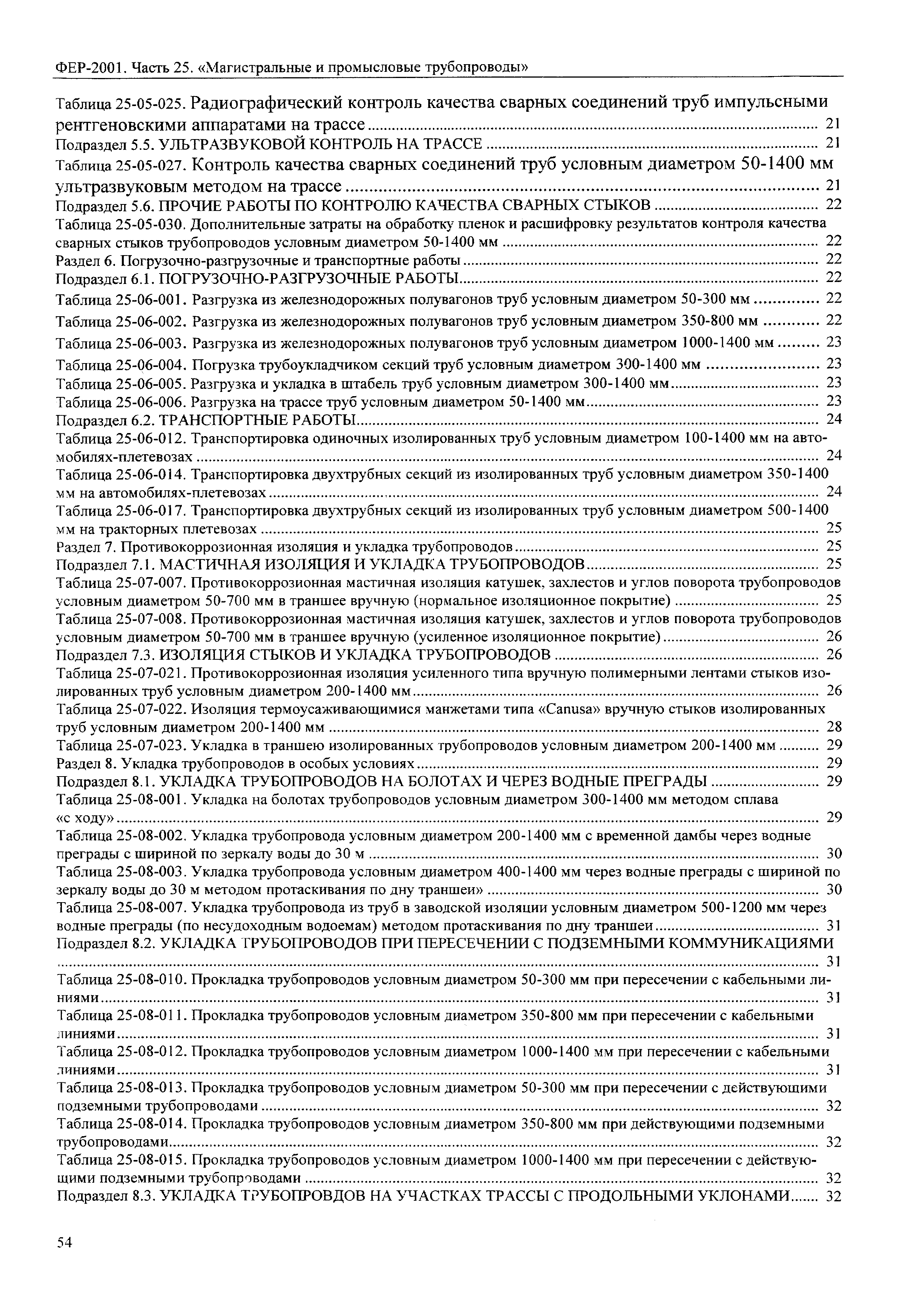 ФЕР-2001. Часть 25. «Магистральные и промысловые трубопроводы»

Таблица 25-05-025. Радиографический контроль качества сварных соединений труб импульсными рентгеновскими аппаратами на трассе ........ 21
Подраздел 5.5. УЛЬТРАЗВУКОВОЙ КОНТРОЛЬ НА ТРАССЕ ........ 21
Таблица 25-05-027. Контроль качества сварных соединений труб условным диаметром 50-1400 мм ультразвуковым методом на трассе ........ 21
Подраздел 5.6. ПРОЧИЕ РАБОТЫ ПО КОНТРОЛЮ КАЧЕСТВА СВАРНЫХ СТЫКОВ ........ 22
Таблица 25-05-030. Дополнительные затраты на обработку пленок и расшифровку результатов контроля качества сварных стыков трубопроводов условным диаметром 50-1400 мм ........ 22
Раздел 6. Погрузочно-разгрузочные и транспортные работы ........ 22
Подраздел 6.1. ПОГРУЗОЧНО-РАЗГРУЗОЧНЫЕ РАБОТЫ ........ 22
Таблица 25-06-001. Разгрузка из железнодорожных полувагонов труб условным диаметром 50-300 мм ........ 22
Таблица 25-06-002. Разгрузка из железнодорожных полувагонов труб условным диаметром 350-800 мм ........ 22
Таблица 25-06-003. Разгрузка из железнодорожных полувагонов труб условным диаметром 1000-1400 мм ........ 23
Таблица 25-06-004. Погрузка трубоукладчиком секций труб условным диаметром 300-1400 мм ........ 23
Таблица 25-06-005. Разгрузка и укладка в штабель труб условным диаметром 300-1400 мм ........ 23
Таблица 25-06-006. Разгрузка на трассе труб условным диаметром 50-1400 мм ........ 23
Подраздел 6.2. ТРАНСПОРТНЫЕ РАБОТЫ ........ 24
Таблица 25-06-012. Транспортировка одиночных изолированных труб условным диаметром 100-1400 мм на автомобилях-плетевозах ........ 24
Таблица 25-06-014. Транспортировка двухтрубных секций из изолированных труб условным диаметром 350-1400 мм на автомобилях-плетевозах ........ 24
Таблица 25-06-017. Транспортировка двухтрубных секций из изолированных труб условным диаметром 500-1400 мм на тракторных плетевозах ........ 25
Раздел 7. Противокоррозионная изоляция и укладка трубопроводов ........ 25
Подраздел 7.1. МАСТИЧНАЯ ИЗОЛЯЦИЯ И УКЛАДКА ТРУБОПРОВОДОВ ........ 25
Таблица 25-07-007. Противокоррозионная мастичная изоляция катушек, захлестов и углов поворота трубопроводов условным диаметром 50-700 мм в траншее вручную (нормальное изоляционное покрытие) ........ 25
Таблица 25-07-008. Противокоррозионная мастичная изоляция катушек, захлестов и углов поворота трубопроводов условным диаметром 50-700 мм в траншее вручную (усиленное изоляционное покрытие) ........ 26
Подраздел 7.3. ИЗОЛЯЦИЯ СТЫКОВ И УКЛАДКА ТРУБОПРОВОДОВ ........ 26
Таблица 25-07-021. Противокоррозионная изоляция усиленного типа вручную полимерными лентами стыков изолированных труб условным диаметром 200-1400 мм ........ 26
Таблица 25-07-022. Изоляция термоусаживающимися манжетами типа «Canusa» вручную стыков изолированных труб условным диаметром 200-1400 мм ........ 28
Таблица 25-07-023. Укладка в траншею изолированных трубопроводов условным диаметром 200-1400 мм ........ 29
Раздел 8. Укладка трубопроводов в особых условиях ........ 29
Подраздел 8.1. УКЛАДКА ТРУБОПРОВОДОВ НА БОЛОТАХ И ЧЕРЕЗ ВОДНЫЕ ПРЕГРАДЫ ........ 29
Таблица 25-08-001. Укладка на болотах трубопроводов условным диаметром 300-1400 мм методом сплава «с ходу» ........ 29
Таблица 25-08-002. Укладка трубопровода условным диаметром 200-1400 мм с временной дамбы через водные преграды с шириной по зеркалу воды до 30 м ........ 30
Таблица 25-08-003. Укладка трубопровода условным диаметром 400-1400 мм через водные преграды с шириной по зеркалу воды до 30 м методом протаскивания по дну траншеи» ........ 30
Таблица 25-08-007. Укладка трубопровода из труб в заводской изоляции условным диаметром 500-1200 мм через водные преграды (по несудоходным водоемам) методом протаскивания по дну траншеи ........ 31
Подраздел 8.2. УКЛАДКА ТРУБОПРОВОДОВ ПРИ ПЕРЕСЕЧЕНИИ С ПОДЗЕМНЫМИ КОММУНИКАЦИЯМИ ........ 31
Таблица 25-08-010. Прокладка трубопроводов условным диаметром 50-300 мм при пересечении с кабельными линиями ........ 31
Таблица 25-08-011. Прокладка трубопроводов условным диаметром 350-800 мм при пересечении с кабельными линиями ........ 31
Таблица 25-08-012. Прокладка трубопроводов условным диаметром 1000-1400 мм при пересечении с кабельными линиями ........ 31
Таблица 25-08-013. Прокладка трубопроводов условным диаметром 50-300 мм при пересечении с действующими подземными трубопроводами ........ 32
Таблица 25-08-014. Прокладка трубопроводов условным диаметром 350-800 мм при действующими подземными трубопроводами ........ 32
Таблица 25-08-015. Прокладка трубопроводов условным диаметром 1000-1400 мм при пересечении с действующими подземными трубопроводами ........ 32
Подраздел 8.3. УКЛАДКА ТРУБОПРОВДОВ НА УЧАСТКАХ ТРАССЫ С ПРОДОЛЬНЫМИ УКЛОНАМИ ........ 32

54